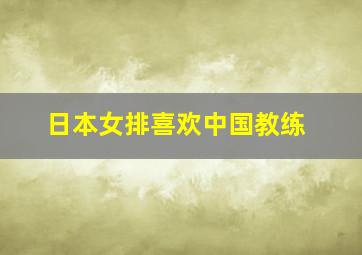 日本女排喜欢中国教练